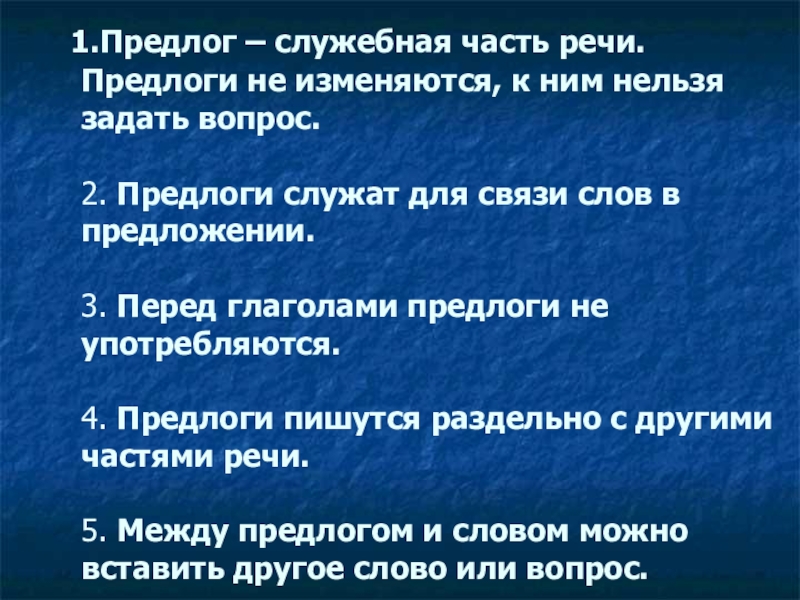 1.Предлог – служебная часть речи. Предлоги не изменяются, к ним нельзя задать вопрос.

2. Предлоги служат для связи слов в предложении.

3. Перед глаголами предлоги не употребляются.

4. Предлоги пишутся раздельно с другими частями речи.

5. Между предлогом и словом можно вставить другое слово или вопрос.